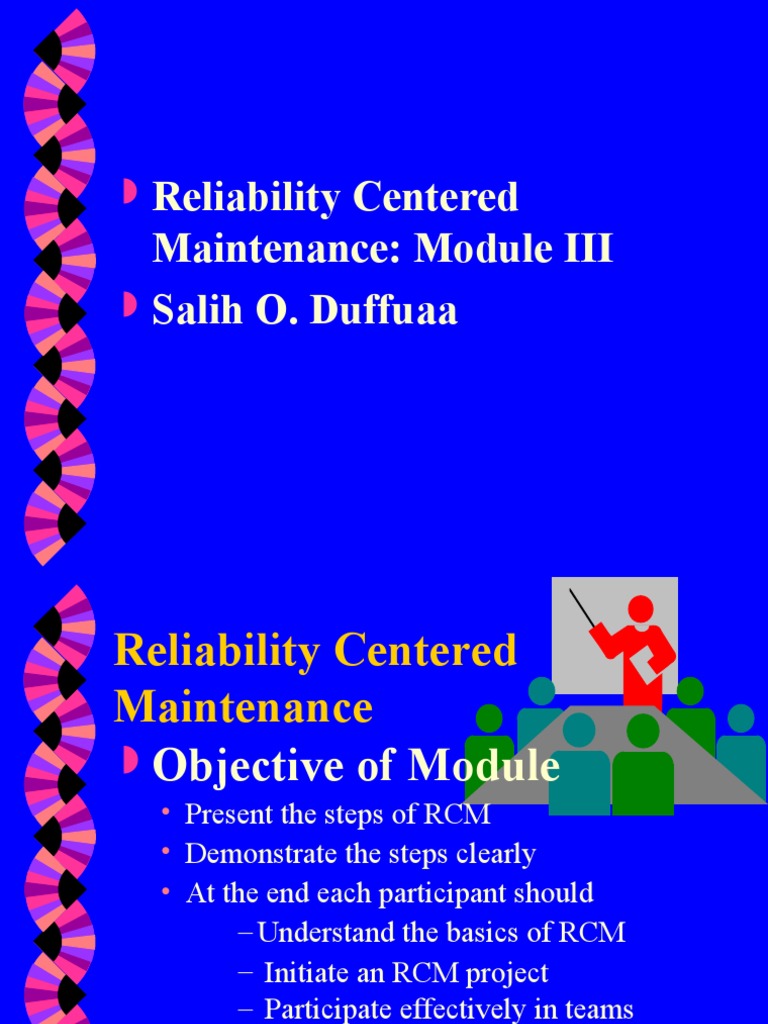 • Reliability Centered Maintenance: Module III
• Salih O. Duffuaa

Reliability Centered Maintenance

• Objective of Module
• Present the steps of RCM
• Demonstrate the steps clearly
• At the end each participant should
- Understand the basics of RCM
- Initiate an RCM project
- Participate effectively in teams